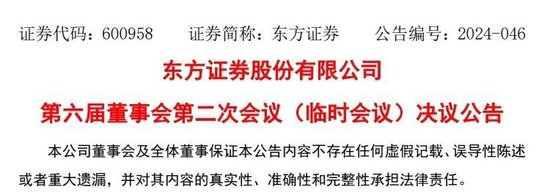 证券代码：600958　　证券简称：东方证券　　公告编号：2024-046

东方证券股份有限公司

第六届董事会第二次会议（临时会议）决议公告

本公司董事会及全体董事保证本公告内容不存在任何虚假记载、误导性陈述或者重大遗漏，并对其内容的真实性、准确性和完整性承担法律责任。